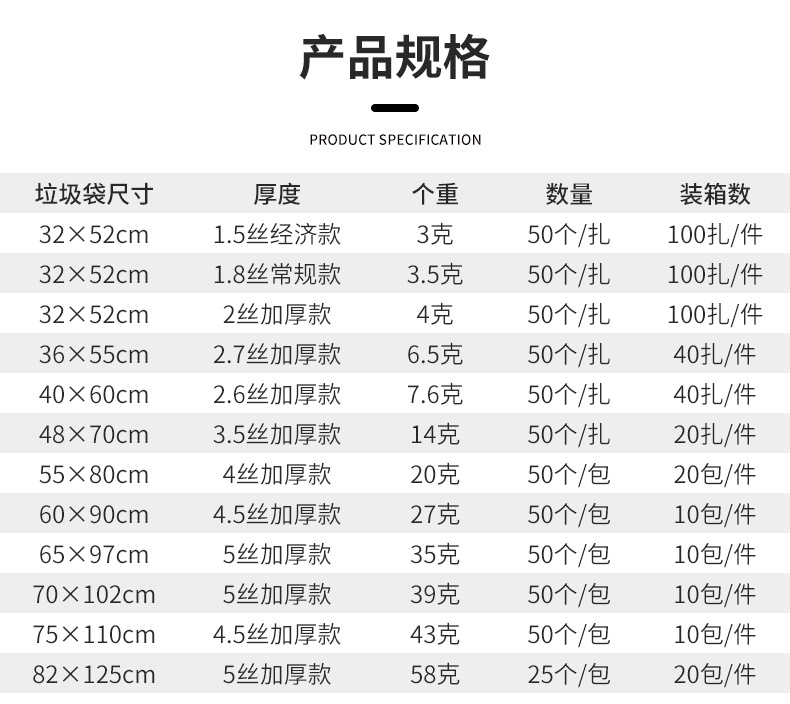 产品规格

PRODUCT SPECIFICATION

| 垃圾袋尺寸 | 厚度 | 个重 | 数量 | 装箱数 |
|---|---|---|---|---|
| 32×52cm | 1.5丝经济款 | 3克 | 50个/扎 | 100扎/件 |
| 32×52cm | 1.8丝常规款 | 3.5克 | 50个/扎 | 100扎/件 |
| 32×52cm | 2丝加厚款 | 4克 | 50个/扎 | 100扎/件 |
| 36×55cm | 2.7丝加厚款 | 6.5克 | 50个/扎 | 40扎/件 |
| 40×60cm | 2.6丝加厚款 | 7.6克 | 50个/扎 | 40扎/件 |
| 48×70cm | 3.5丝加厚款 | 14克 | 50个/扎 | 20扎/件 |
| 55×80cm | 4丝加厚款 | 20克 | 50个/包 | 20包/件 |
| 60×90cm | 4.5丝加厚款 | 27克 | 50个/包 | 10包/件 |
| 65×97cm | 5丝加厚款 | 35克 | 50个/包 | 10包/件 |
| 70×102cm | 5丝加厚款 | 39克 | 50个/包 | 10包/件 |
| 75×110cm | 4.5丝加厚款 | 43克 | 50个/包 | 10包/件 |
| 82×125cm | 5丝加厚款 | 58克 | 25个/包 | 20包/件 |